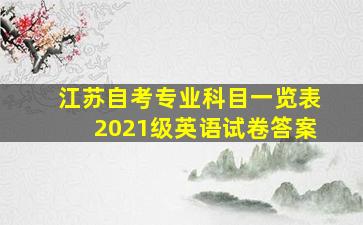 江苏自考专业科目一览表
2021级英语试卷答案